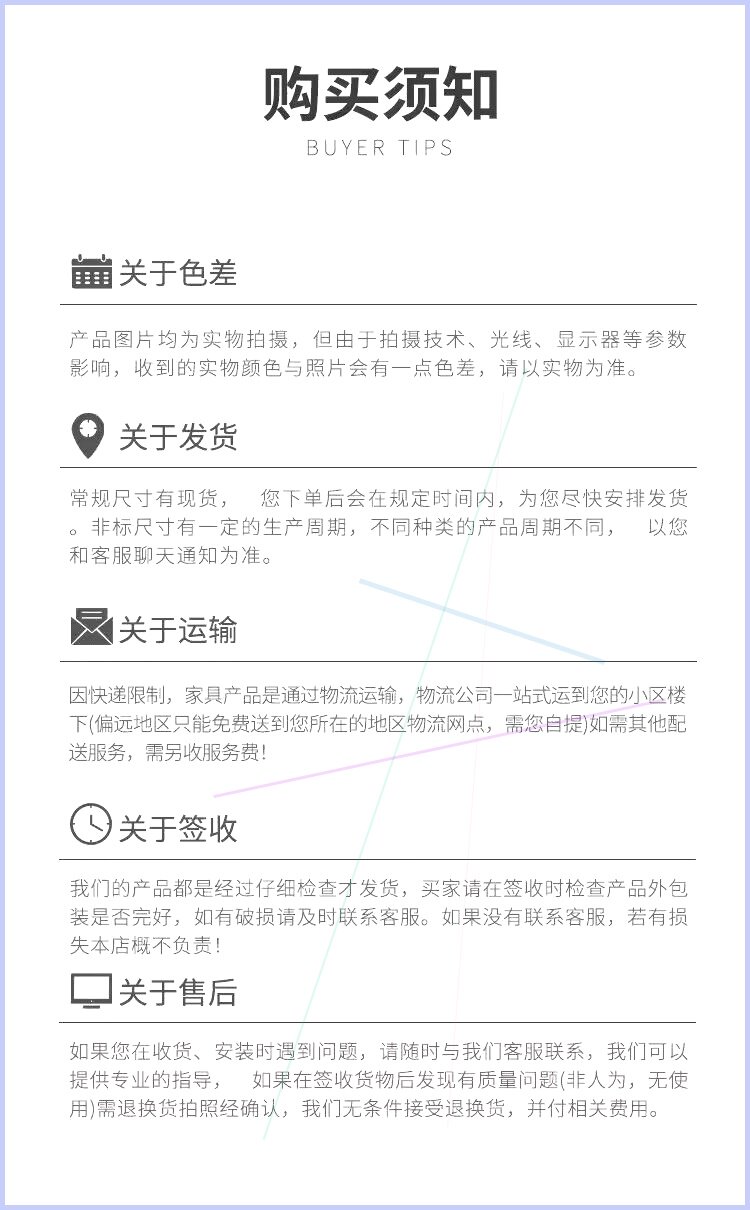 购买须知

BUYER TIPS

关于色差

产品图片均为实物拍摄，但由于拍摄技术、光线、显示器等参数影响，收到的实物颜色与照片会有一点色差，请以实物为准。

关于发货

常规尺寸有现货， 您下单后会在规定时间内，为您尽快安排发货。非标尺寸有一定的生产周期，不同种类的产品周期不同， 以您和客服聊天通知为准。

关于运输

因快递限制，家具产品是通过物流运输，物流公司一站式运到您的小区楼下(偏远地区只能免费送到您所在的地区物流网点，需您自提)如需其他配送服务，需另收服务费!

关于签收

我们的产品都是经过仔细检查才发货，买家请在签收时检查产品外包装是否完好，如有破损请及时联系客服。如果没有联系客服，若有损失本店概不负责!

关于售后

如果您在收货、安装时遇到问题，请随时与我们客服联系，我们可以提供专业的指导， 如果在签收货物后发现有质量问题(非人为，无使用)需退换货拍照经确认，我们无条件接受退换货，并付相关费用。